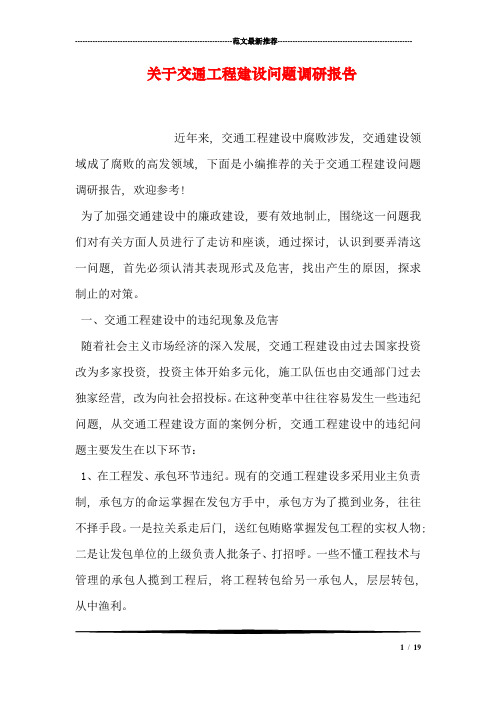 范文最新推荐

关于交通工程建设问题调研报告

近年来，交通工程建设中腐败涉发，交通建设领域成了腐败的高发领域，下面是小编推荐的关于交通工程建设问题调研报告，欢迎参考！

为了加强交通建设中的廉政建设，要有效地制止，围绕这一问题我们对有关方面人员进行了走访和座谈，通过探讨，认识到要弄清这一问题，首先必须认清其表现形式及危害，找出产生的原因，探求制止的对策。

一、交通工程建设中的违纪现象及危害

随着社会主义市场经济的深入发展，交通工程建设由过去国家投资改为多家投资，投资主体开始多元化，施工队伍也由交通部门过去独家经营，改为向社会招投标。在这种变革中往往容易发生一些违纪问题，从交通工程建设方面的案例分析，交通工程建设中的违纪问题主要发生在以下环节：

1、在工程发、承包环节违纪。现有的交通工程建设多采用业主负责制，承包方的命运掌握在发包方手中，承包方为了揽到业务，往往不择手段。一是拉关系走后门，送红包贿赂掌握发包工程的实权人物；二是让发包单位的上级负责人批条子、打招呼。一些不懂工程技术与管理的承包人揽到工程后，将工程转包给另一承包人，层层转包，从中渔利。

1 / 19